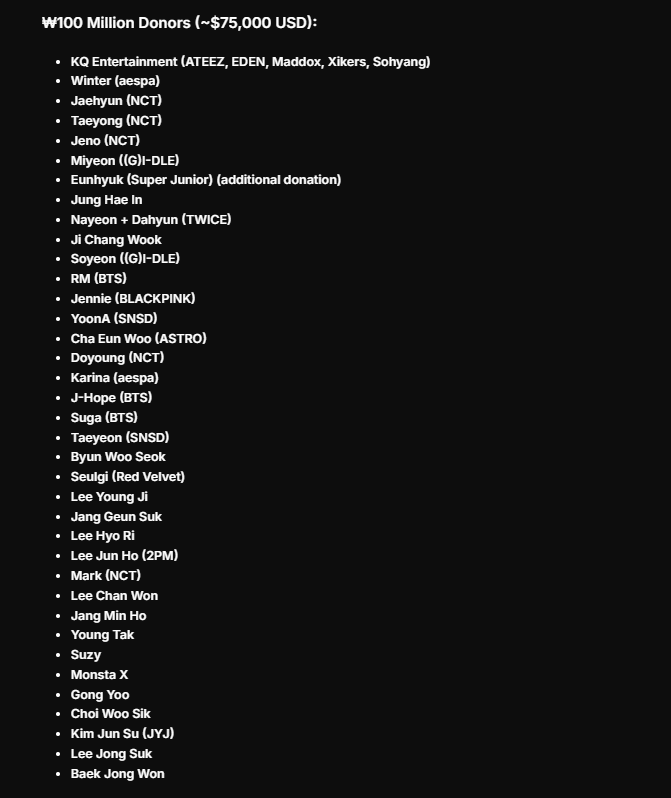 ₩100 Million Donors (~$75,000 USD):

- KQ Entertainment (ATEEZ, EDEN, Maddox, Xikers, Sohyang)
- Winter (aespa)
- Jaehyun (NCT)
- Taeyong (NCT)
- Jeno (NCT)
- Miyeon ((G)I-DLE)
- Eunhyuk (Super Junior) (additional donation)
- Jung Hae In
- Nayeon + Dahyun (TWICE)
- Ji Chang Wook
- Soyeon ((G)I-DLE)
- RM (BTS)
- Jennie (BLACKPINK)
- YoonA (SNSD)
- Cha Eun Woo (ASTRO)
- Doyoung (NCT)
- Karina (aespa)
- J-Hope (BTS)
- Suga (BTS)
- Taeyeon (SNSD)
- Byun Woo Seok
- Seulgi (Red Velvet)
- Lee Young Ji
- Jang Geun Suk
- Lee Hyo Ri
- Lee Jun Ho (2PM)
- Mark (NCT)
- Lee Chan Won
- Jang Min Ho
- Young Tak
- Suzy
- Monsta X
- Gong Yoo
- Choi Woo Sik
- Kim Jun Su (JYJ)
- Lee Jong Suk
- Baek Jong Won